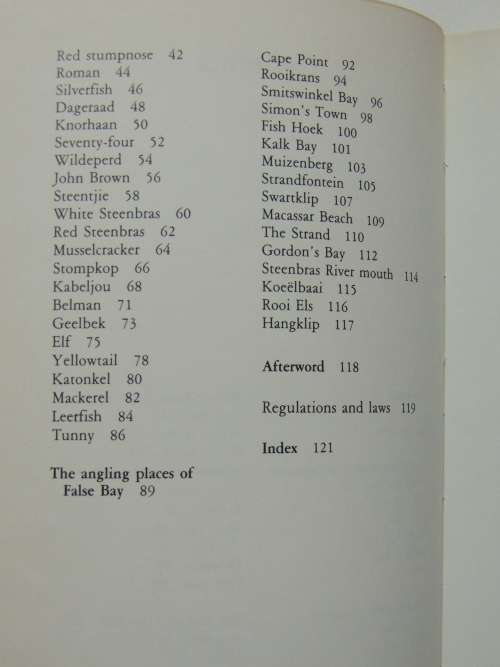 Red stumpnose 42
Roman 44
Silverfish 46
Dageraad 48
Knorhaan 50
Seventy-four 52
Wildeperd 54
John Brown 56
Steentjie 58
White Steenbras 60
Red Steenbras 62
Musselcracker 64
Stompkop 66
Kabeljou 68
Belman 71
Geelbek 73
Elf 75
Yellowtail 78
Katonkel 80
Mackerel 82
Leerfish 84
Tunny 86

The angling places of False Bay 89

Cape Point 92
Rooikrans 94
Smitswinkel Bay 96
Simon's Town 98
Fish Hoek 100
Kalk Bay 101
Muizenberg 103
Strandfontein 105
Swartklip 107
Macassar Beach 109
The Strand 110
Gordon's Bay 112
Steenbras River mouth 114
Koeëlbaai 115
Rooi Els 116
Hangklip 117

Afterword 118

Regulations and laws 119

Index 121